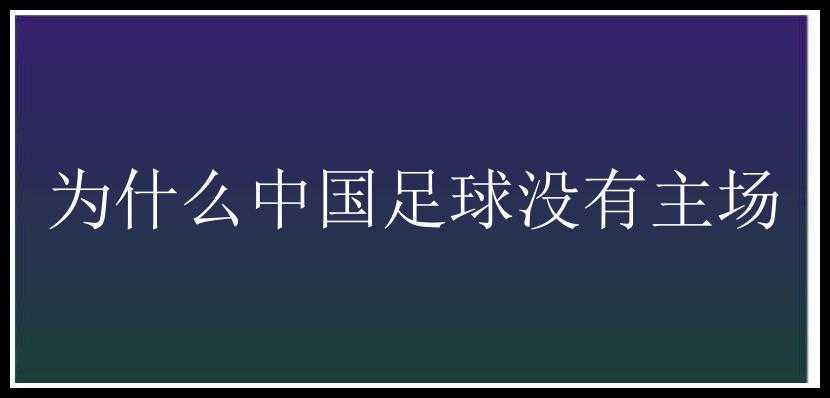 为什么中国足球没有主场